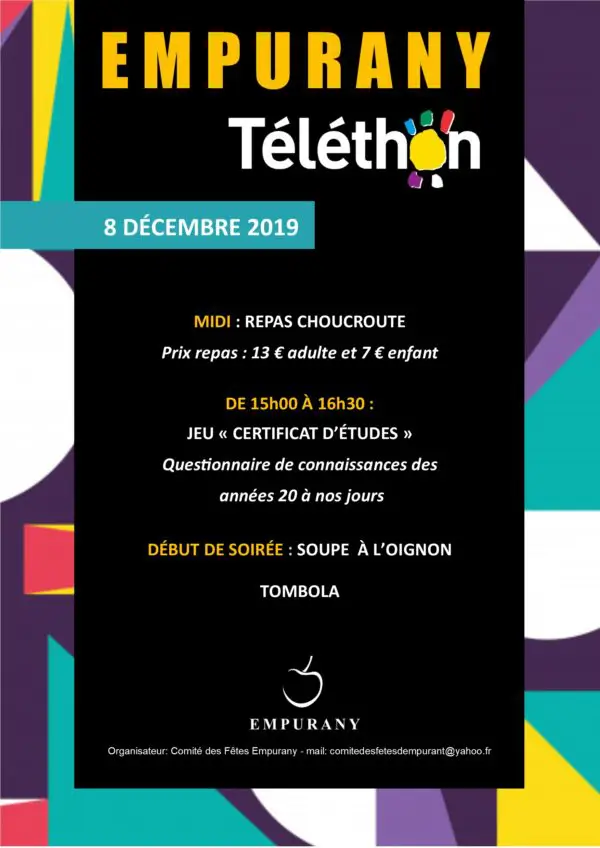 EMPURANY

Téléthon

8 DÉCEMBRE 2019

MIDI : REPAS CHOUCROUTE

Prix repas : 13 € adulte et 7 € enfant

DE 15h00 À 16h30 :

JEU « CERTIFICAT D'ÉTUDES »

Questionnaire de connaissances des années 20 à nos jours

DÉBUT DE SOIRÉE : SOUPE À L'OIGNON

TOMBOLA

EMPURANY

Organisateur: Comité des Fêtes Empurany - mail: comitedesfetesdempurant@yahoo.fr